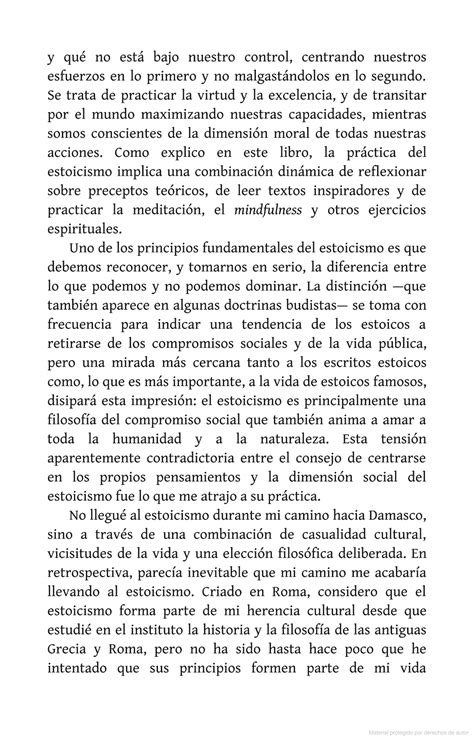 y qué no está bajo nuestro control, centrando nuestros esfuerzos en lo primero y no malgastándolos en lo segundo. Se trata de practicar la virtud y la excelencia, y de transitar por el mundo maximizando nuestras capacidades, mientras somos conscientes de la dimensión moral de todas nuestras acciones. Como explico en este libro, la práctica del estoicismo implica una combinación dinámica de reflexionar sobre preceptos teóricos, de leer textos inspiradores y de practicar la meditación, el mindfulness y otros ejercicios espirituales.

Uno de los principios fundamentales del estoicismo es que debemos reconocer, y tomarnos en serio, la diferencia entre lo que podemos y no podemos dominar. La distinción —que también aparece en algunas doctrinas budistas— se toma con frecuencia para indicar una tendencia de los estoicos a retirarse de los compromisos sociales y de la vida pública, pero una mirada más cercana tanto a los escritos estoicos como, lo que es más importante, a la vida de estoicos famosos, disipará esta impresión: el estoicismo es principalmente una filosofía del compromiso social que también anima a amar a toda la humanidad y a la naturaleza. Esta tensión aparentemente contradictoria entre el consejo de centrarse en los propios pensamientos y la dimensión social del estoicismo fue lo que me atrajo a su práctica.

No llegué al estoicismo durante mi camino hacia Damasco, sino a través de una combinación de casualidad cultural, vicisitudes de la vida y una elección filosófica deliberada. En retrospectiva, parecía inevitable que mi camino me acabaría llevando al estoicismo. Criado en Roma, considero que el estoicismo forma parte de mi herencia cultural desde que estudié en el instituto la historia y la filosofía de las antiguas Grecia y Roma, pero no ha sido hasta hace poco que he intentado que sus principios formen parte de mi vida

Material protegido por derechos de autor